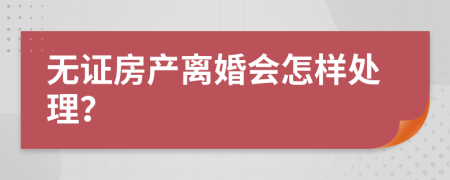 无证房产离婚会怎样处理?